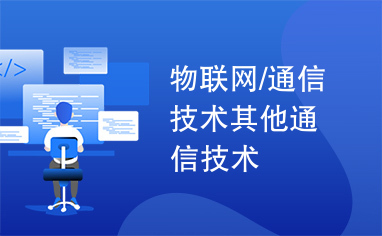 </>

物联网/通信技术其他通信技术